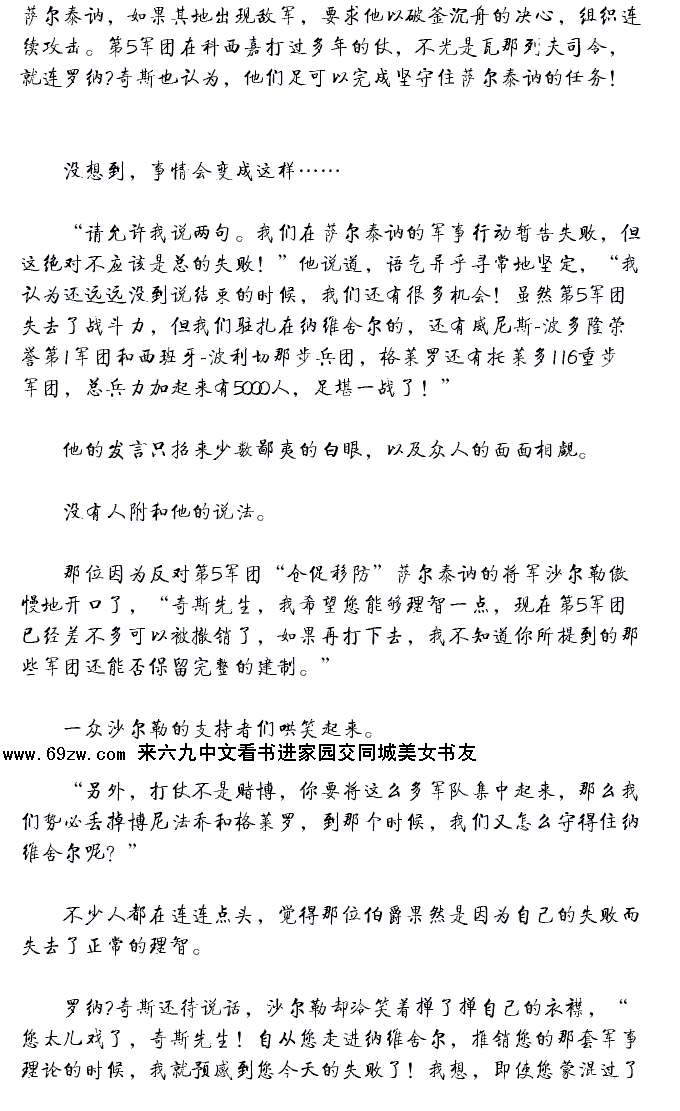 萨尔泰讷，如果其地出现敌军，要求他以破釜沉舟的决心，组织连续攻击。第5军团在科西嘉打过多年的仗，不光是瓦那列夫司令，就连罗纳?奇斯也认为，他们足可以完成坚守住萨尔泰讷的任务！

没想到，事情会变成这样……

“请允许我说两句。我们在萨尔泰讷的军事行动暂告失败，但这绝对不应该是总的失败！”他说道，语气异乎寻常地坚定，“我认为还远远没到说结束的时候，我们还有很多机会！虽然第5军团失去了战斗力，但我们驻扎在纳维舍尔的，还有威尼斯-波多隆荣誉第1军团和西班牙-波利切那步兵团，格莱罗还有托莱多116重步军团，总兵力加起来有5000人，足堪一战了！”

他的发言只招来少数鄙夷的白眼，以及众人的面面相觑。

没有人附和他的说法。

那位因为反对第5军团“仓促移防”萨尔泰讷的将军沙尔勒傲慢地开口了，“奇斯先生，我希望您能够理智一点，现在第5军团已经差不多可以被撤销了，如果再打下去，我不知道你所提到的那些军团还能否保留完整的建制。”

一众沙尔勒的支持者们哄笑起来。

www.69zw.com 来六九中文看书进家园交同城美女书友

“另外，打仗不是赌博，你要将这么多军队集中起来，那么我们势必丢掉博尼法乔和格莱罗，到那个时候，我们又怎么守得住纳维舍尔呢？”

不少人都在连连点头，觉得那位伯爵果然是因为自己的失败而失去了正常的理智。

罗纳?奇斯还待说话，沙尔勒却冷笑着掸了掸自己的衣襟，“您太儿戏了，奇斯先生！自从您走进纳维舍尔，推销您的那套军事理论的时候，我就预感到您今天的失败了！我想，即使您蒙混过了